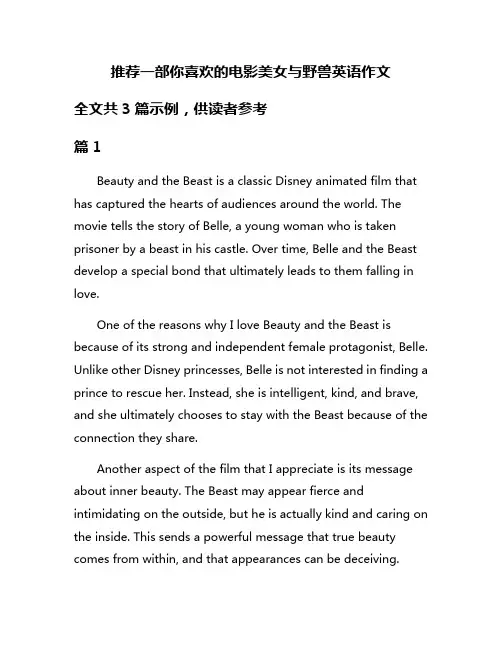 推荐一部你喜欢的电影美女与野兽英语作文

全文共 3 篇示例，供读者参考

篇 1

Beauty and the Beast is a classic Disney animated film that has captured the hearts of audiences around the world. The movie tells the story of Belle, a young woman who is taken prisoner by a beast in his castle. Over time, Belle and the Beast develop a special bond that ultimately leads to them falling in love.

One of the reasons why I love Beauty and the Beast is because of its strong and independent female protagonist, Belle. Unlike other Disney princesses, Belle is not interested in finding a prince to rescue her. Instead, she is intelligent, kind, and brave, and she ultimately chooses to stay with the Beast because of the connection they share.

Another aspect of the film that I appreciate is its message about inner beauty. The Beast may appear fierce and intimidating on the outside, but he is actually kind and caring on the inside. This sends a powerful message that true beauty comes from within, and that appearances can be deceiving.